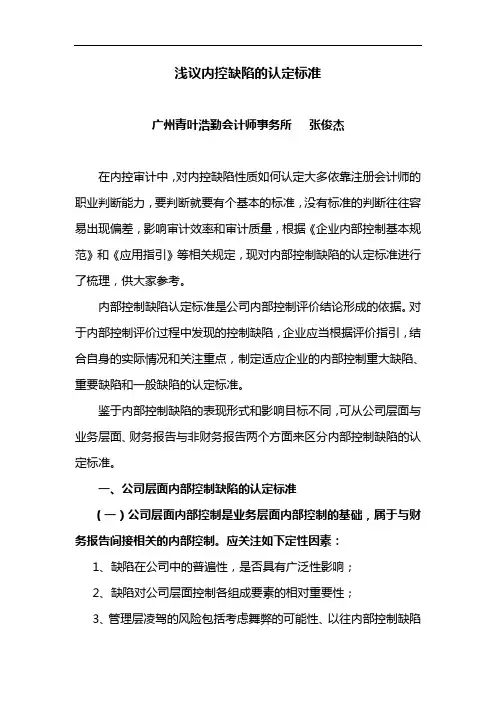 浅议内控缺陷的认定标准

广州青叶浩勤会计师事务所　张俊杰

在内控审计中，对内控缺陷性质如何认定大多依靠注册会计师的职业判断能力，要判断就要有个基本的标准，没有标准的判断往往容易出现偏差，影响审计效率和审计质量，根据《企业内部控制基本规范》和《应用指引》等相关规定，现对内部控制缺陷的认定标准进行了梳理，供大家参考。

内部控制缺陷认定标准是公司内部控制评价结论形成的依据。对于内部控制评价过程中发现的控制缺陷，企业应当根据评价指引，结合自身的实际情况和关注重点，制定适应企业的内部控制重大缺陷、重要缺陷和一般缺陷的认定标准。

鉴于内部控制缺陷的表现形式和影响目标不同，可从公司层面与业务层面、财务报告与非财务报告两个方面来区分内部控制缺陷的认定标准。

一、公司层面内部控制缺陷的认定标准

（一）公司层面内部控制是业务层面内部控制的基础，属于与财务报告间接相关的内部控制。应关注如下定性因素：

1、缺陷在公司中的普遍性，是否具有广泛性影响；

2、缺陷对公司层面控制各组成要素的相对重要性；

3、管理层凌驾的风险包括考虑舞弊的可能性、以往内部控制缺陷